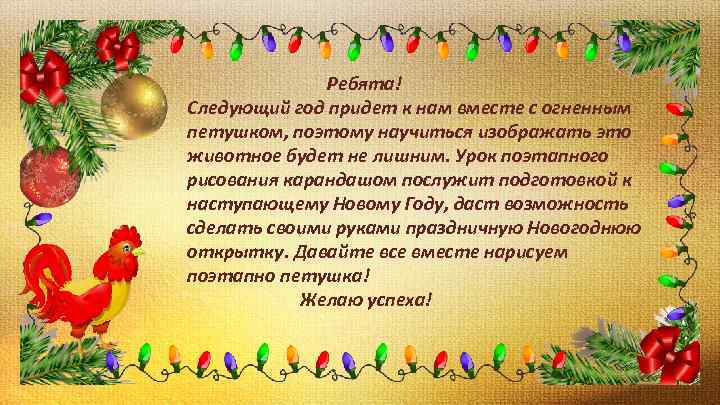 Ребята!
Следующий год придет к нам вместе с огненным петушком, поэтому научиться изображать это животное будет не лишним. Урок поэтапного рисования карандашом послужит подготовкой к наступающему Новому Году, даст возможность сделать своими руками праздничную Новогоднюю открытку. Давайте все вместе нарисуем поэтапно петушка!
Желаю успеха!